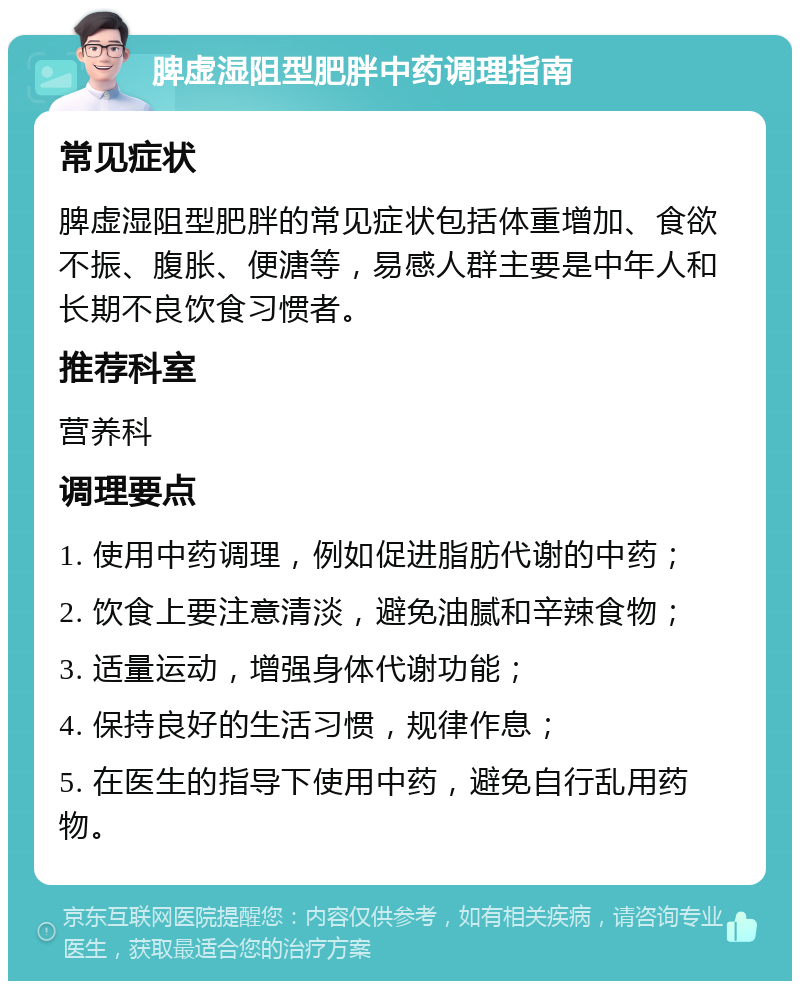 脾虚湿阻型肥胖中药调理指南

常见症状

脾虚湿阻型肥胖的常见症状包括体重增加、食欲不振、腹胀、便溏等，易感人群主要是中年人和长期不良饮食习惯者。

推荐科室

营养科

调理要点

1. 使用中药调理，例如促进脂肪代谢的中药；

2. 饮食上要注意清淡，避免油腻和辛辣食物；

3. 适量运动，增强身体代谢功能；

4. 保持良好的生活习惯，规律作息；

5. 在医生的指导下使用中药，避免自行乱用药物。

京东互联网医院提醒您：内容仅供参考，如有相关疾病，请咨询专业医生，获取最适合您的治疗方案